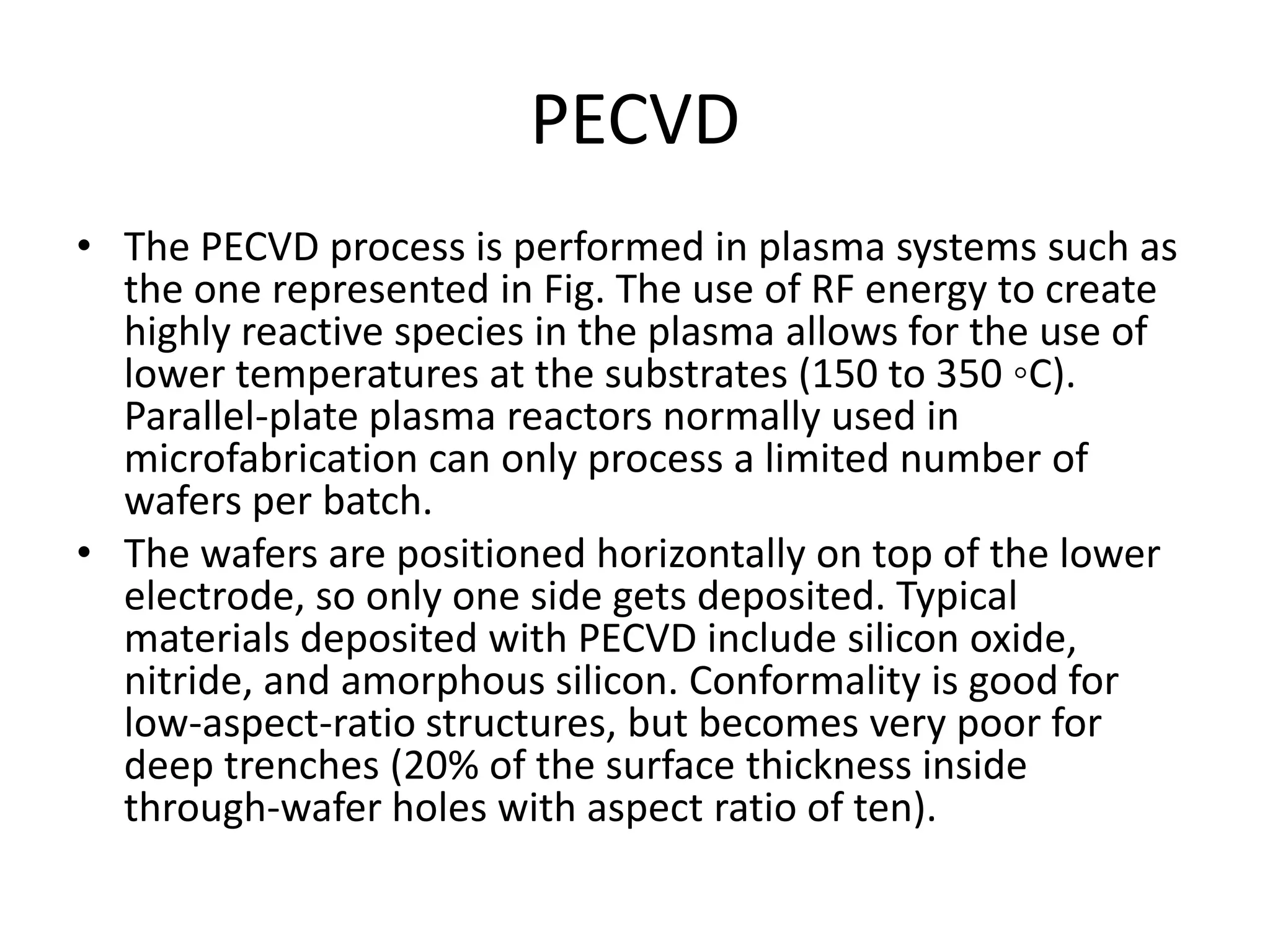 PECVD

• The PECVD process is performed in plasma systems such as the one represented in Fig. The use of RF energy to create highly reactive species in the plasma allows for the use of lower temperatures at the substrates (150 to 350 ◦C). Parallel-plate plasma reactors normally used in microfabrication can only process a limited number of wafers per batch.

• The wafers are positioned horizontally on top of the lower electrode, so only one side gets deposited. Typical materials deposited with PECVD include silicon oxide, nitride, and amorphous silicon. Conformality is good for low-aspect-ratio structures, but becomes very poor for deep trenches (20% of the surface thickness inside through-wafer holes with aspect ratio of ten).